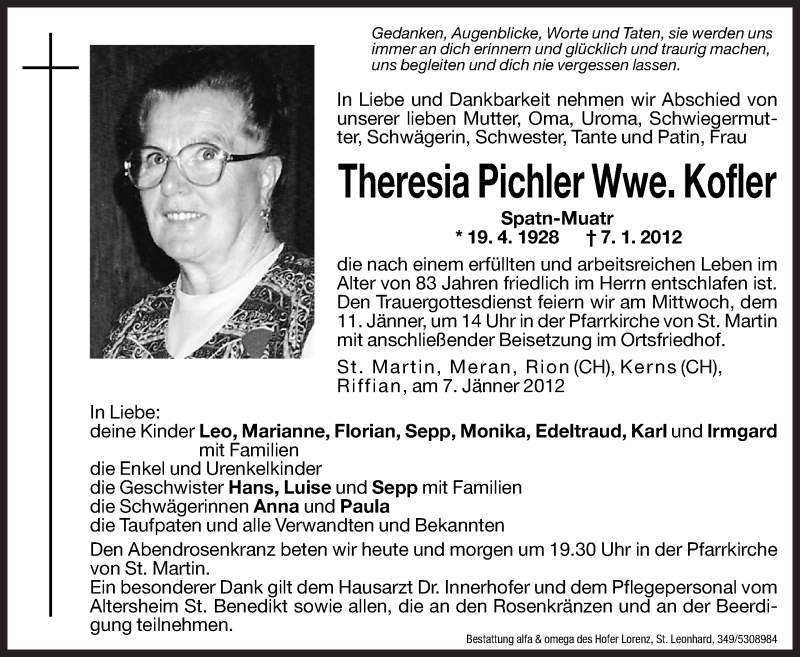 Gedanken, Augenblicke, Worte und Taten, sie werden uns immer an dich erinnern und glücklich und traurig machen, uns begleiten und dich nie vergessen lassen.

In Liebe und Dankbarkeit nehmen wir Abschied von unserer lieben Mutter, Oma, Uroma, Schwiegermutter, Schwägerin, Schwester, Tante und Patin, Frau

Theresia Pichler Wwe. Kofler

Spatn-Muatr
* 19. 4. 1928 † 7. 1. 2012

die nach einem erfüllten und arbeitsreichen Leben im Alter von 83 Jahren friedlich im Herrn entschlafen ist. Den Trauergottesdienst feiern wir am Mittwoch, dem 11. Jänner, um 14 Uhr in der Pfarrkirche von St. Martin mit anschließender Beisetzung im Ortsfriedhof.

St. Martin, Meran, Rion (CH), Kerns (CH), Riffian, am 7. Jänner 2012

In Liebe:
deine Kinder Leo, Marianne, Florian, Sepp, Monika, Edeltraud, Karl und Irmgard mit Familien
die Enkel und Urenkelkinder
die Geschwister Hans, Luise und Sepp mit Familien
die Schwägerinnen Anna und Paula
die Taufpaten und alle Verwandten und Bekannten

Den Abendrosenkranz beten wir heute und morgen um 19.30 Uhr in der Pfarrkirche von St. Martin.
Ein besonderer Dank gilt dem Hausarzt Dr. Innerhofer und dem Pflegepersonal vom Altersheim St. Benedikt sowie allen, die an den Rosenkränzen und an der Beerdigung teilnehmen.

Bestattung alfa & omega des Hofer Lorenz, St. Leonhard, 349/5308984